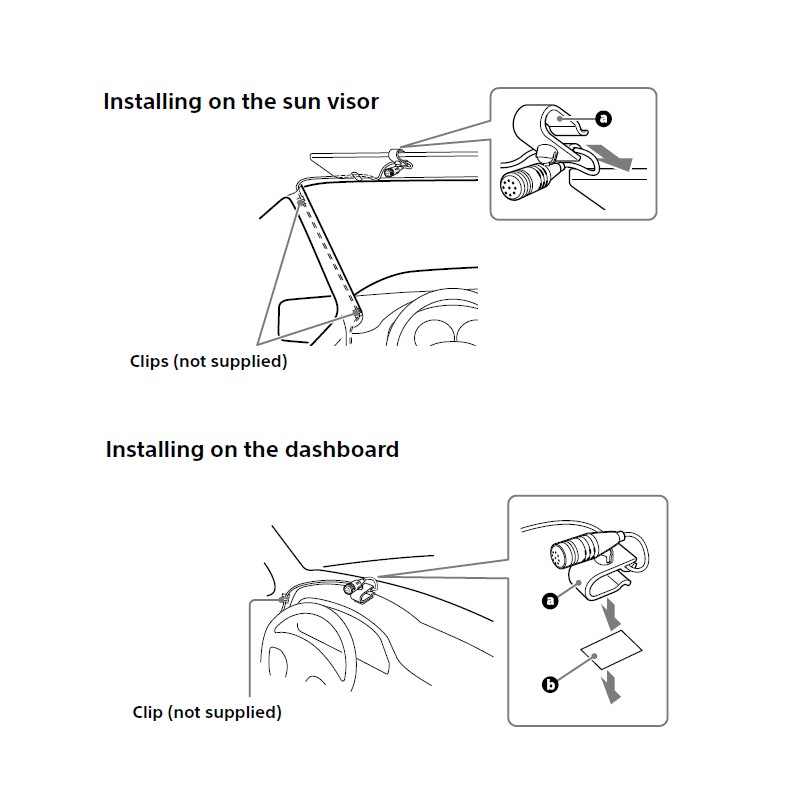 Installing on the sun visor

a

Clips (not supplied)

Installing on the dashboard

a

b

Clip (not supplied)